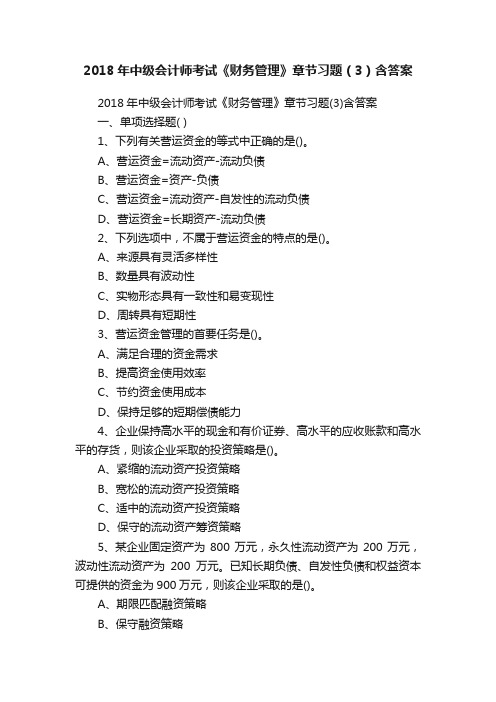 2018 年中级会计师考试《财务管理》章节习题（3）含答案

2018 年中级会计师考试《财务管理》章节习题(3)含答案

一、单项选择题( )

1、下列有关营运资金的等式中正确的是()。

A、营运资金=流动资产-流动负债

B、营运资金=资产-负债

C、营运资金=流动资产-自发性的流动负债

D、营运资金=长期资产-流动负债

2、下列选项中，不属于营运资金的特点的是()。

A、来源具有灵活多样性

B、数量具有波动性

C、实物形态具有一致性和易变现性

D、周转具有短期性

3、营运资金管理的首要任务是()。

A、满足合理的资金需求

B、提高资金使用效率

C、节约资金使用成本

D、保持足够的短期偿债能力

4、企业保持高水平的现金和有价证券、高水平的应收账款和高水平的存货，则该企业采取的投资策略是()。

A、紧缩的流动资产投资策略

B、宽松的流动资产投资策略

C、适中的流动资产投资策略

D、保守的流动资产筹资策略

5、某企业固定资产为 800 万元，永久性流动资产为 200 万元，波动性流动资产为 200 万元。已知长期负债、自发性负债和权益资本可提供的资金为 900 万元，则该企业采取的是()。

A、期限匹配融资策略

B、保守融资策略